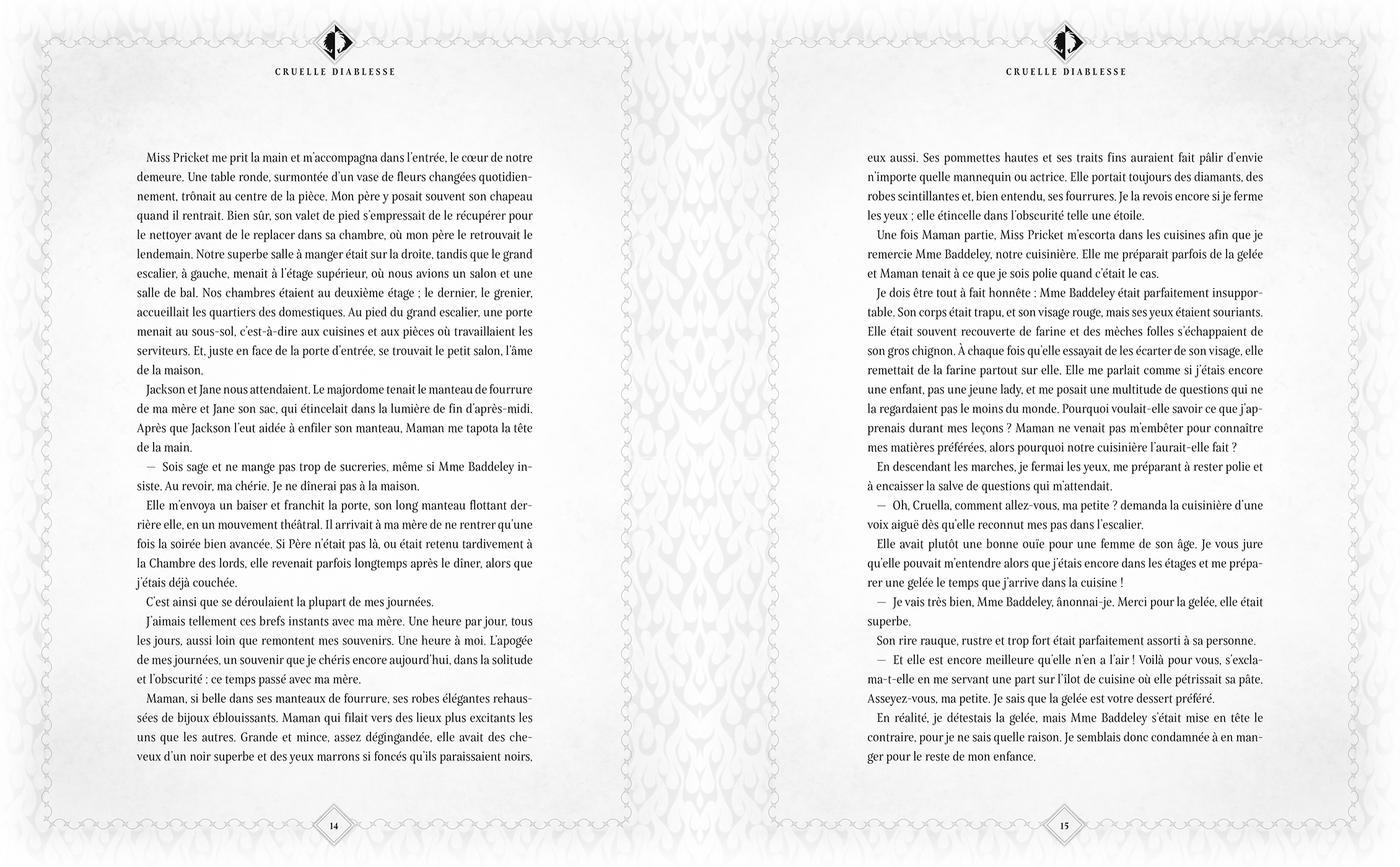 CRUELLE DIABLESSE

Miss Pricket me prit la main et m'accompagna dans l'entrée, le cœur de notre demeure. Une table ronde, surmontée d'un vase de fleurs changées quotidiennement, trônait au centre de la pièce. Mon père y posait souvent son chapeau quand il rentrait. Bien sûr, son valet de pied s'empressait de le récupérer pour le nettoyer avant de le replacer dans sa chambre, où mon père le retrouvait le lendemain. Notre superbe salle à manger était sur la droite, tandis que le grand escalier, à gauche, menait à l'étage supérieur, où nous avions un salon et une salle de bal. Nos chambres étaient au deuxième étage ; le dernier, le grenier, accueillait les quartiers des domestiques. Au pied du grand escalier, une porte menait au sous-sol, c'est-à-dire aux cuisines et aux pièces où travaillaient les serviteurs. Et, juste en face de la porte d'entrée, se trouvait le petit salon, l'âme de la maison.

Jackson et Jane nous attendaient. Le majordome tenait le manteau de fourrure de ma mère et Jane son sac, qui étincelait dans la lumière de fin d'après-midi. Après que Jackson l'eut aidée à enfiler son manteau, Maman me tapota la tête de la main.

— Sois sage et ne mange pas trop de sucreries, même si Mme Baddeley insiste. Au revoir, ma chérie. Je ne dînerai pas à la maison.

Elle m'envoya un baiser et franchit la porte, son long manteau flottant derrière elle, en un mouvement théâtral. Il arrivait à ma mère de ne rentrer qu'une fois la soirée bien avancée. Si Père n'était pas là, ou était retenu tardivement à la Chambre des lords, elle revenait parfois longtemps après le dîner, alors que j'étais déjà couchée.

C'est ainsi que se déroulaient la plupart de mes journées.

J'aimais tellement ces brefs instants avec ma mère. Une heure par jour, tous les jours, aussi loin que remontent mes souvenirs. Une heure à moi. L'apogée de mes journées, un souvenir que je chéris encore aujourd'hui, dans la solitude et l'obscurité : ce temps passé avec ma mère.

Maman, si belle dans ses manteaux de fourrure, ses robes élégantes rehaussées de bijoux éblouissants. Maman qui filait vers des lieux plus excitants les uns que les autres. Grande et mince, assez dégingandée, elle avait des cheveux d'un noir superbe et des yeux marrons si foncés qu'ils paraissaient noirs,

14

CRUELLE DIABLESSE

eux aussi. Ses pommettes hautes et ses traits fins auraient fait pâlir d'envie n'importe quelle mannequin ou actrice. Elle portait toujours des diamants, des robes scintillantes et, bien entendu, ses fourrures. Je la revois encore si je ferme les yeux ; elle étincelle dans l'obscurité telle une étoile.

Une fois Maman partie, Miss Pricket m'escorta dans les cuisines afin que je remercie Mme Baddeley, notre cuisinière. Elle me préparait parfois de la gelée et Maman tenait à ce que je sois polie quand c'était le cas.

Je dois être tout à fait honnête : Mme Baddeley était parfaitement insupportable. Son corps était trapu, et son visage rouge, mais ses yeux étaient souriants. Elle était souvent recouverte de farine et des mèches folles s'échappaient de son gros chignon. À chaque fois qu'elle essayait de les écarter de son visage, elle remettait de la farine partout sur elle. Elle me parlait comme si j'étais encore une enfant, pas une jeune lady, et me posait une multitude de questions qui ne la regardaient pas le moins du monde. Pourquoi voulait-elle savoir ce que j'apprenais durant mes leçons ? Maman ne venait pas m'embêter pour connaître mes matières préférées, alors pourquoi notre cuisinière l'aurait-elle fait ?

En descendant les marches, je fermai les yeux, me préparant à rester polie et à encaisser la salve de questions qui m'attendait.

— Oh, Cruella, comment allez-vous, ma petite ? demanda la cuisinière d'une voix aiguë dès qu'elle reconnut mes pas dans l'escalier.

Elle avait plutôt une bonne ouïe pour une femme de son âge. Je vous jure qu'elle pouvait m'entendre alors que j'étais encore dans les étages et me préparer une gelée le temps que j'arrive dans la cuisine !

— Je vais très bien, Mme Baddeley, ânonnai-je. Merci pour la gelée, elle était superbe.

Son rire rauque, rustre et trop fort était parfaitement assorti à sa personne.

— Et elle est encore meilleure qu'elle n'en a l'air ! Voilà pour vous, s'exclama-t-elle en me servant une part sur l'îlot de cuisine où elle pétrissait sa pâte. Asseyez-vous, ma petite. Je sais que la gelée est votre dessert préféré.

En réalité, je détestais la gelée, mais Mme Baddeley s'était mise en tête le contraire, pour je ne sais quelle raison. Je semblais donc condamnée à en manger pour le reste de mon enfance.

15